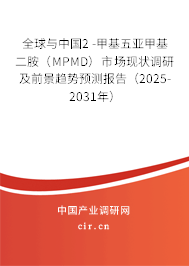 全球与中国2 -甲基五亚甲基二胺（MPMD）市场现状调研及前景趋势预测报告（2025-2031年）

中国产业调研网
cir.cn